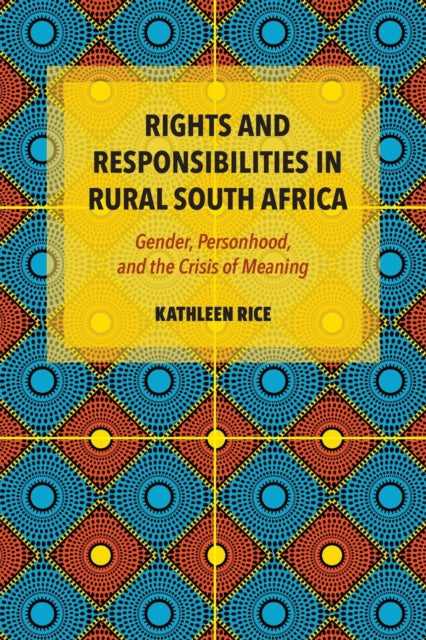 RIGHTS AND RESPONSIBILITIES IN RURAL SOUTH AFRICA

Gender, Personhood, and the Crisis of Meaning

KATHLEEN RICE